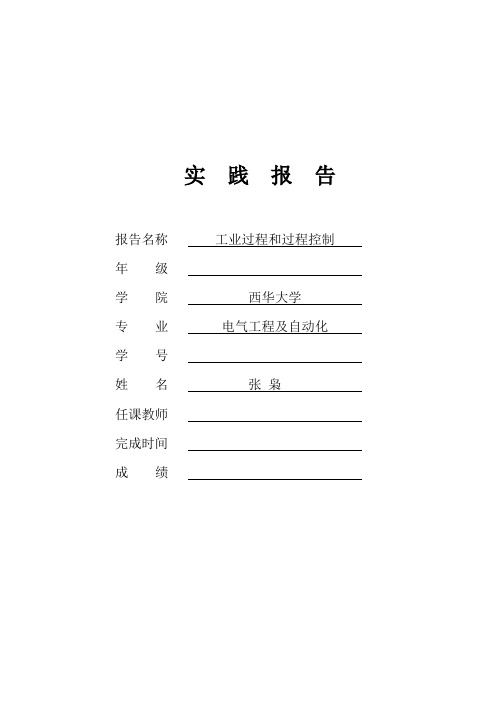 实 践 报 告

报告名称 工业过程和过程控制

年 级

学 院 西华大学

专 业 电气工程及自动化

学 号

姓 名 张 枭

任课教师

完成时间

成 绩